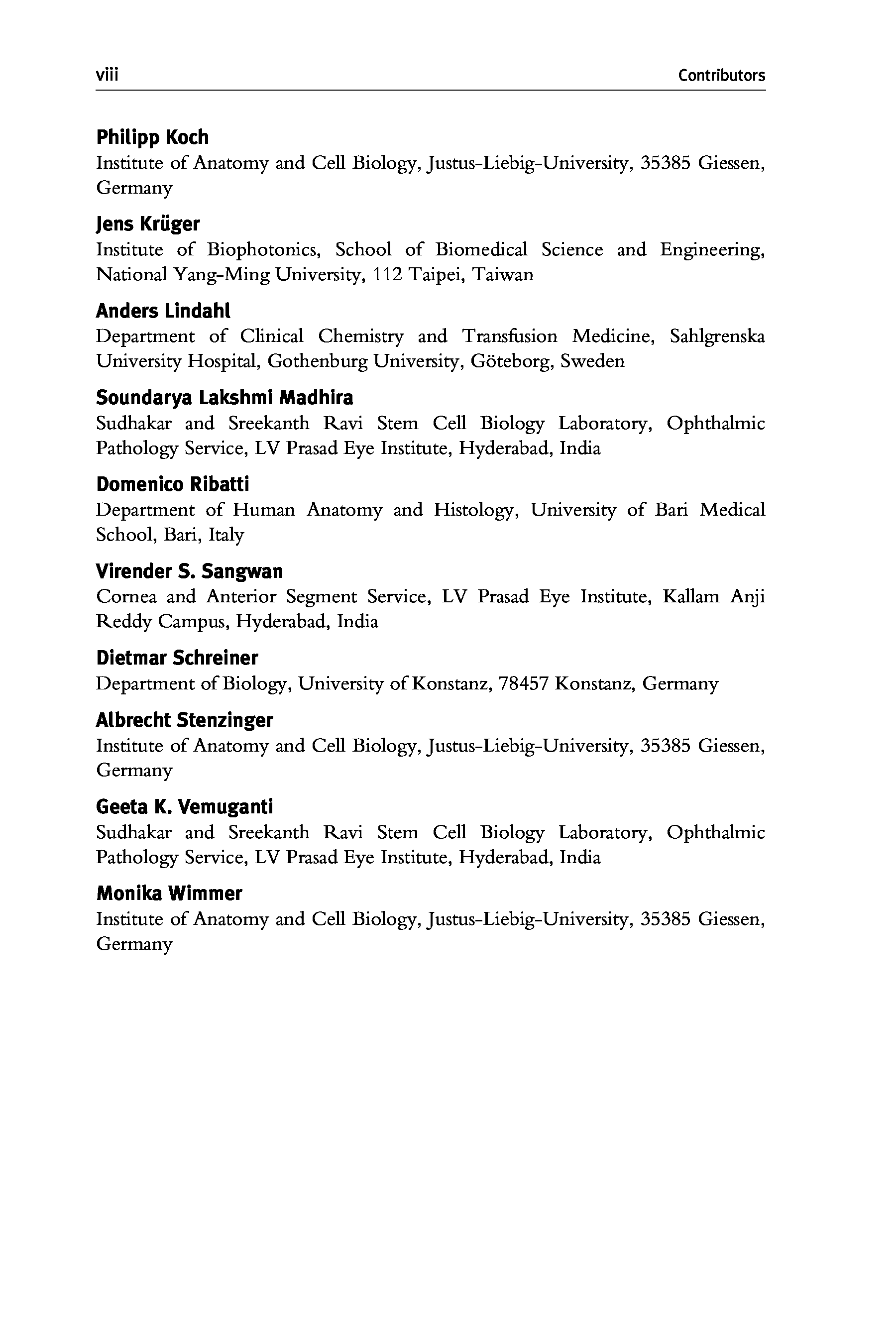 viii

Contributors

Philipp Koch
Institute of Anatomy and Cell Biology, Justus-Liebig-University, 35385 Giessen, Germany

Jens Krüger
Institute of Biophotonics, School of Biomedical Science and Engineering, National Yang-Ming University, 112 Taipei, Taiwan

Anders Lindahl
Department of Clinical Chemistry and Transfusion Medicine, Sahlgrenska University Hospital, Gothenburg University, Göteborg, Sweden

Soundarya Lakshmi Madhira
Sudhakar and Sreekanth Ravi Stem Cell Biology Laboratory, Ophthalmic Pathology Service, LV Prasad Eye Institute, Hyderabad, India

Domenico Ribatti
Department of Human Anatomy and Histology, University of Bari Medical School, Bari, Italy

Virender S. Sangwan
Cornea and Anterior Segment Service, LV Prasad Eye Institute, Kallam Anji Reddy Campus, Hyderabad, India

Dietmar Schreiner
Department of Biology, University of Konstanz, 78457 Konstanz, Germany

Albrecht Stenzinger
Institute of Anatomy and Cell Biology, Justus-Liebig-University, 35385 Giessen, Germany

Geeta K. Vemuganti
Sudhakar and Sreekanth Ravi Stem Cell Biology Laboratory, Ophthalmic Pathology Service, LV Prasad Eye Institute, Hyderabad, India

Monika Wimmer
Institute of Anatomy and Cell Biology, Justus-Liebig-University, 35385 Giessen, Germany